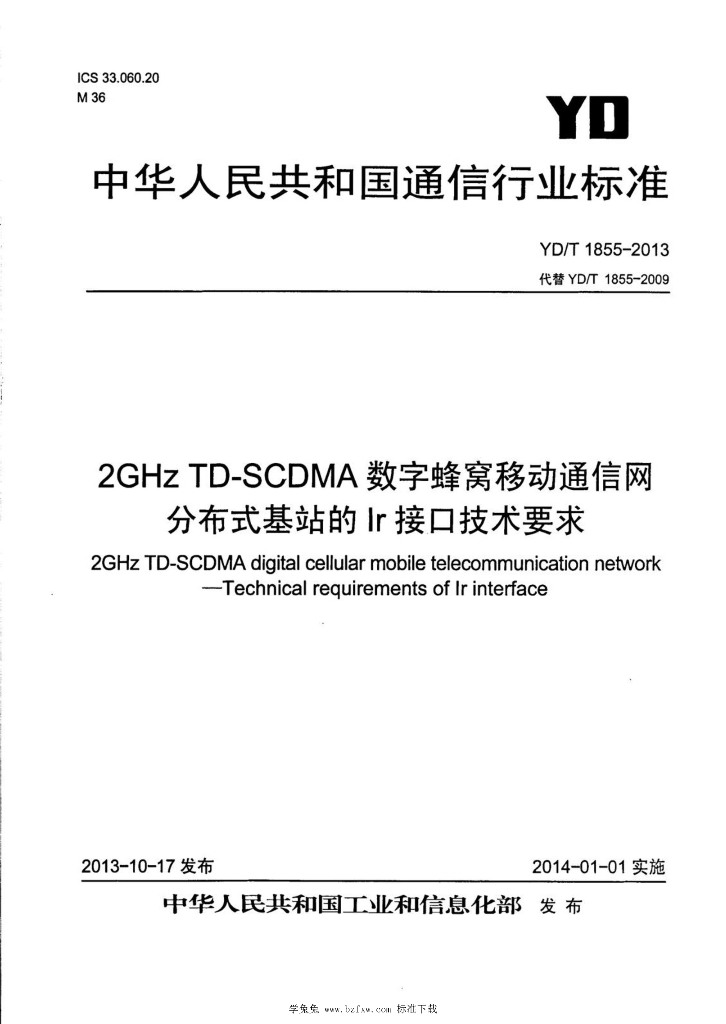 ICS 33.060.20
M 36

YD

中华人民共和国通信行业标准

YD/T 1855-2013
代替 YD/T 1855-2009

2GHz TD-SCDMA 数字蜂窝移动通信网
分布式基站的 Ir 接口技术要求

2GHz TD-SCDMA digital cellular mobile telecommunication network
—Technical requirements of Ir interface

2013-10-17 发布

2014-01-01 实施

中华人民共和国工业和信息化部 发布

学兔兔 www.bzfxw.com 标准下载